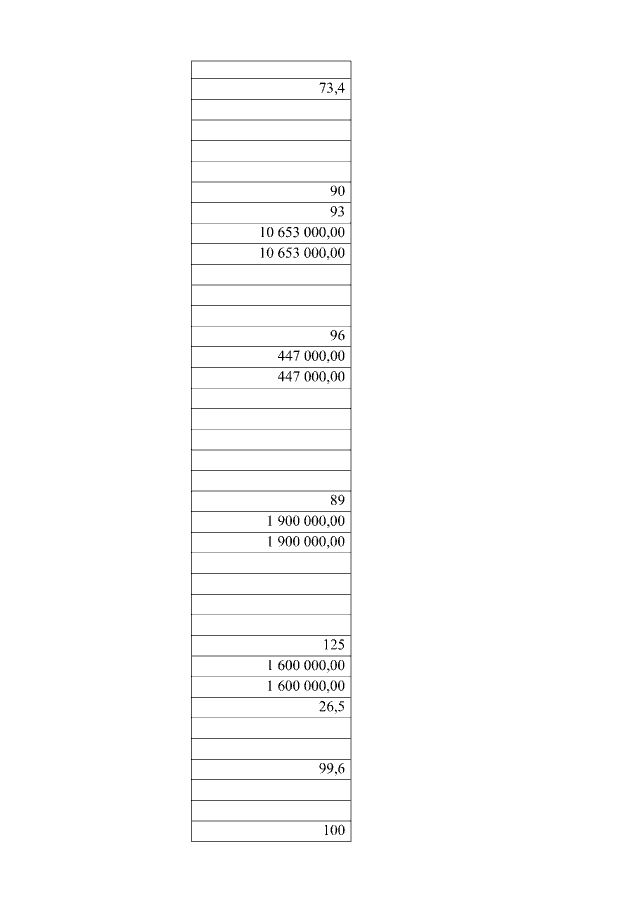 | |
|---|
| 73,4 |
| |
| |
| |
| |
| 90 |
| 93 |
| 10 653 000,00 |
| 10 653 000,00 |
| |
| |
| |
| 96 |
| 447 000,00 |
| 447 000,00 |
| |
| |
| |
| |
| |
| 89 |
| 1 900 000,00 |
| 1 900 000,00 |
| |
| |
| |
| |
| 125 |
| 1 600 000,00 |
| 1 600 000,00 |
| 26,5 |
| |
| |
| 99,6 |
| |
| |
| 100 |